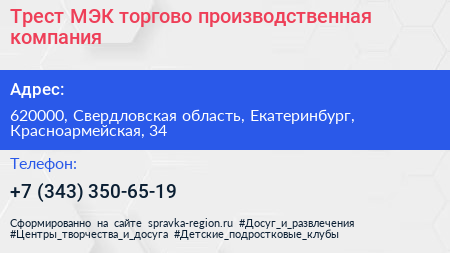 Трест МЭК торгово производственная компания

Адрес:

620000, Свердловская область, Екатеринбург, Красноармейская, 34

Телефон:

+7 (343) 350-65-19

Сформированно на сайте spravka-region.ru #Досуг_и_развлечения #Центры_творчества_и_досуга #Детские_подростковые_клубы